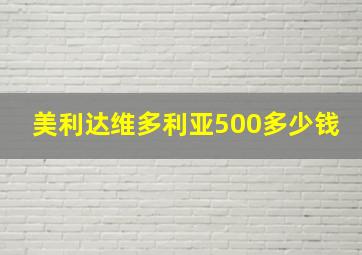 美利达维多利亚500多少钱